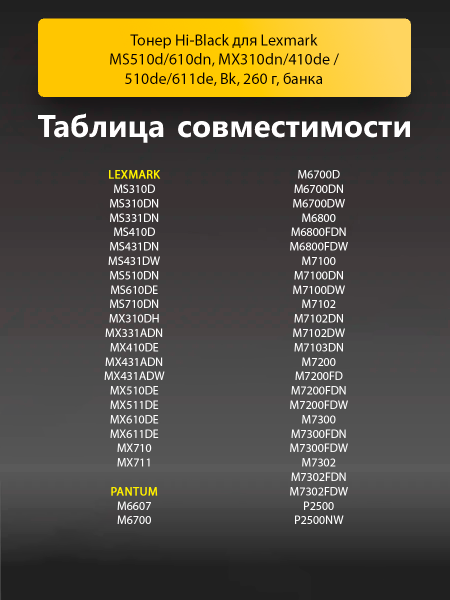 Тонер Hi-Black для Lexmark MS510d/610dn, MX310dn/410de / 510de/611de, Bk, 260 г, банка

Таблица совместимости

LEXMARK
MS310D
MS310DN
MS331DN
MS410D
MS431DN
MS431DW
MS510DN
MS610DE
MS710DN
MX310DH
MX331ADN
MX410DE
MX431ADN
MX431ADW
MX510DE
MX511DE
MX610DE
MX611DE
MX710
MX711

PANTUM
M6607
M6700

M6700D
M6700DN
M6700DW
M6800
M6800FDN
M6800FDW
M7100
M7100DN
M7100DW
M7102
M7102DN
M7102DW
M7103DN
M7200
M7200FD
M7200FDN
M7200FDW
M7300
M7300FDN
M7300FDW
M7302
M7302FDN
M7302FDW
P2500
P2500NW